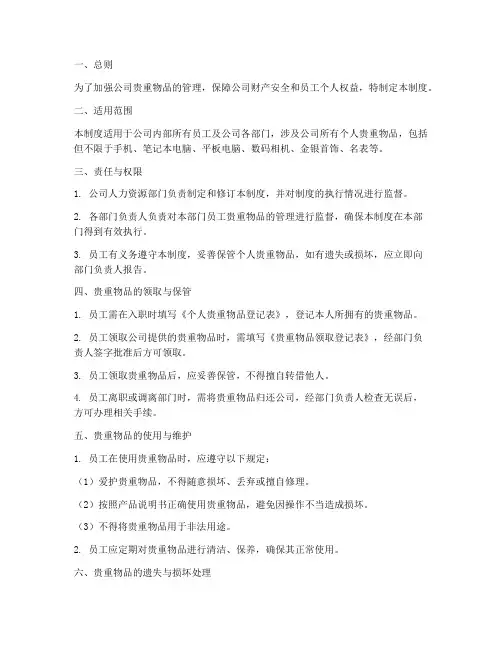 一、总则

为了加强公司贵重物品的管理，保障公司财产安全和员工个人权益，特制定本制度。

二、适用范围

本制度适用于公司内部所有员工及公司各部门，涉及公司所有个人贵重物品，包括但不限于手机、笔记本电脑、平板电脑、数码相机、金银首饰、名表等。

三、责任与权限

1. 公司人力资源部门负责制定和修订本制度，并对制度的执行情况进行监督。

2. 各部门负责人负责对本部门员工贵重物品的管理进行监督，确保本制度在本部门得到有效执行。

3. 员工有义务遵守本制度，妥善保管个人贵重物品，如有遗失或损坏，应立即向部门负责人报告。

四、贵重物品的领取与保管

1. 员工需在入职时填写《个人贵重物品登记表》，登记本人所拥有的贵重物品。

2. 员工领取公司提供的贵重物品时，需填写《贵重物品领取登记表》，经部门负责人签字批准后方可领取。

3. 员工领取贵重物品后，应妥善保管，不得擅自转借他人。

4. 员工离职或调离部门时，需将贵重物品归还公司，经部门负责人检查无误后，方可办理相关手续。

五、贵重物品的使用与维护

1. 员工在使用贵重物品时，应遵守以下规定：

（1）爱护贵重物品，不得随意损坏、丢弃或擅自修理。

（2）按照产品说明书正确使用贵重物品，避免因操作不当造成损坏。

（3）不得将贵重物品用于非法用途。

2. 员工应定期对贵重物品进行清洁、保养，确保其正常使用。

六、贵重物品的遗失与损坏处理